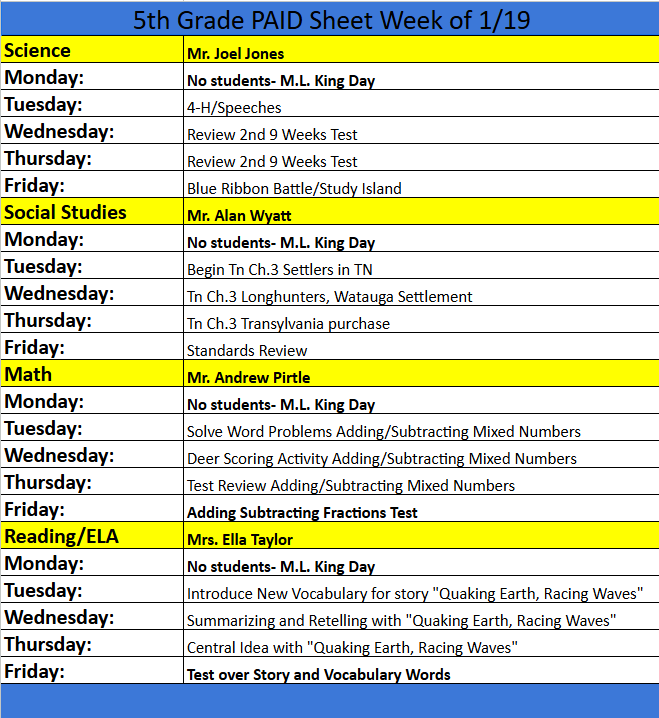 5th Grade PAID Sheet Week of 1/19

| Science | Mr. Joel Jones |
|---|---|
| Monday: | No students- M.L. King Day |
| Tuesday: | 4-H/Speeches |
| Wednesday: | Review 2nd 9 Weeks Test |
| Thursday: | Review 2nd 9 Weeks Test |
| Friday: | Blue Ribbon Battle/Study Island |
| Social Studies | Mr. Alan Wyatt |
| Monday: | No students- M.L. King Day |
| Tuesday: | Begin Tn Ch.3 Settlers in TN |
| Wednesday: | Tn Ch.3 Longhunters, Watauga Settlement |
| Thursday: | Tn Ch.3 Transylvania purchase |
| Friday: | Standards Review |
| Math | Mr. Andrew Pirtle |
| Monday: | No students- M.L. King Day |
| Tuesday: | Solve Word Problems Adding/Subtracting Mixed Numbers |
| Wednesday: | Deer Scoring Activity Adding/Subtracting Mixed Numbers |
| Thursday: | Test Review Adding/Subtracting Mixed Numbers |
| Friday: | Adding Subtracting Fractions Test |
| Reading/ELA | Mrs. Ella Taylor |
| Monday: | No students- M.L. King Day |
| Tuesday: | Introduce New Vocabulary for story "Quaking Earth, Racing Waves" |
| Wednesday: | Summarizing and Retelling with "Quaking Earth, Racing Waves" |
| Thursday: | Central Idea with "Quaking Earth, Racing Waves" |
| Friday: | Test over Story and Vocabulary Words |